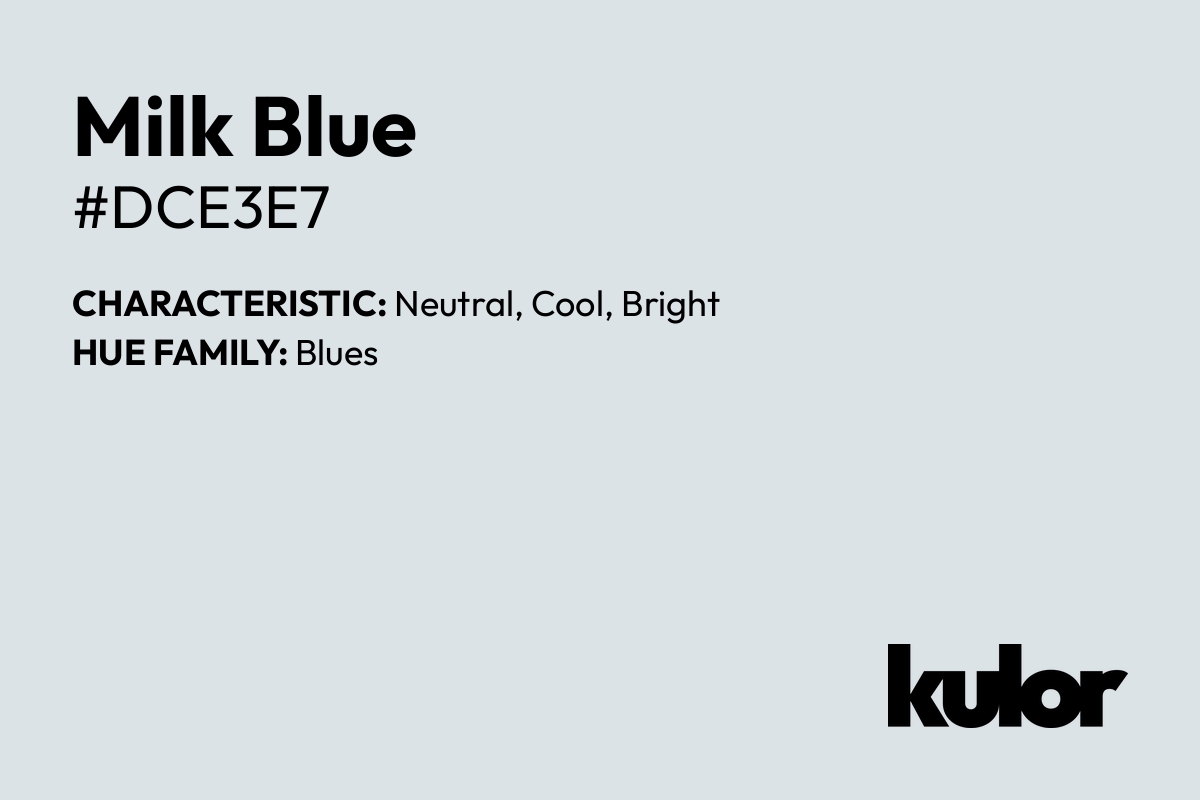 Milk Blue
#DCE3E7

CHARACTERISTIC: Neutral, Cool, Bright
HUE FAMILY: Blues

kulor